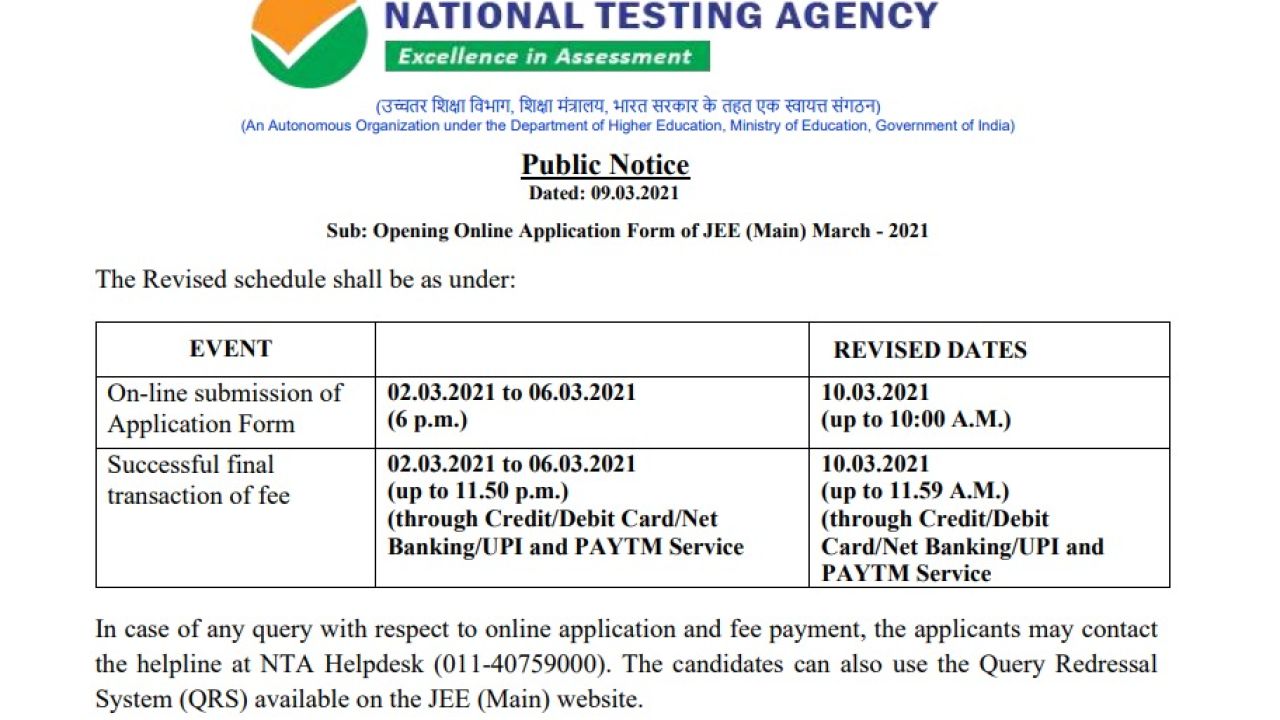 NATIONAL TESTING AGENCY
Excellence in Assessment

(उच्चतर शिक्षा विभाग, शिक्षा मंत्रालय, भारत सरकार के तहत एक स्वायत्त संगठन)
(An Autonomous Organization under the Department of Higher Education, Ministry of Education, Government of India)

Public Notice
Dated: 09.03.2021

Sub: Opening Online Application Form of JEE (Main) March - 2021

The Revised schedule shall be as under:

| EVENT | | REVISED DATES |
|---|---|---|
| On-line submission of Application Form | 02.03.2021 to 06.03.2021 (6 p.m.) | 10.03.2021 (up to 10:00 A.M.) |
| Successful final transaction of fee | 02.03.2021 to 06.03.2021 (up to 11.50 p.m.) (through Credit/Debit Card/Net Banking/UPI and PAYTM Service | 10.03.2021 (up to 11.59 A.M.) (through Credit/Debit Card/Net Banking/UPI and PAYTM Service |

In case of any query with respect to online application and fee payment, the applicants may contact the helpline at NTA Helpdesk (011-40759000). The candidates can also use the Query Redressal System (QRS) available on the JEE (Main) website.